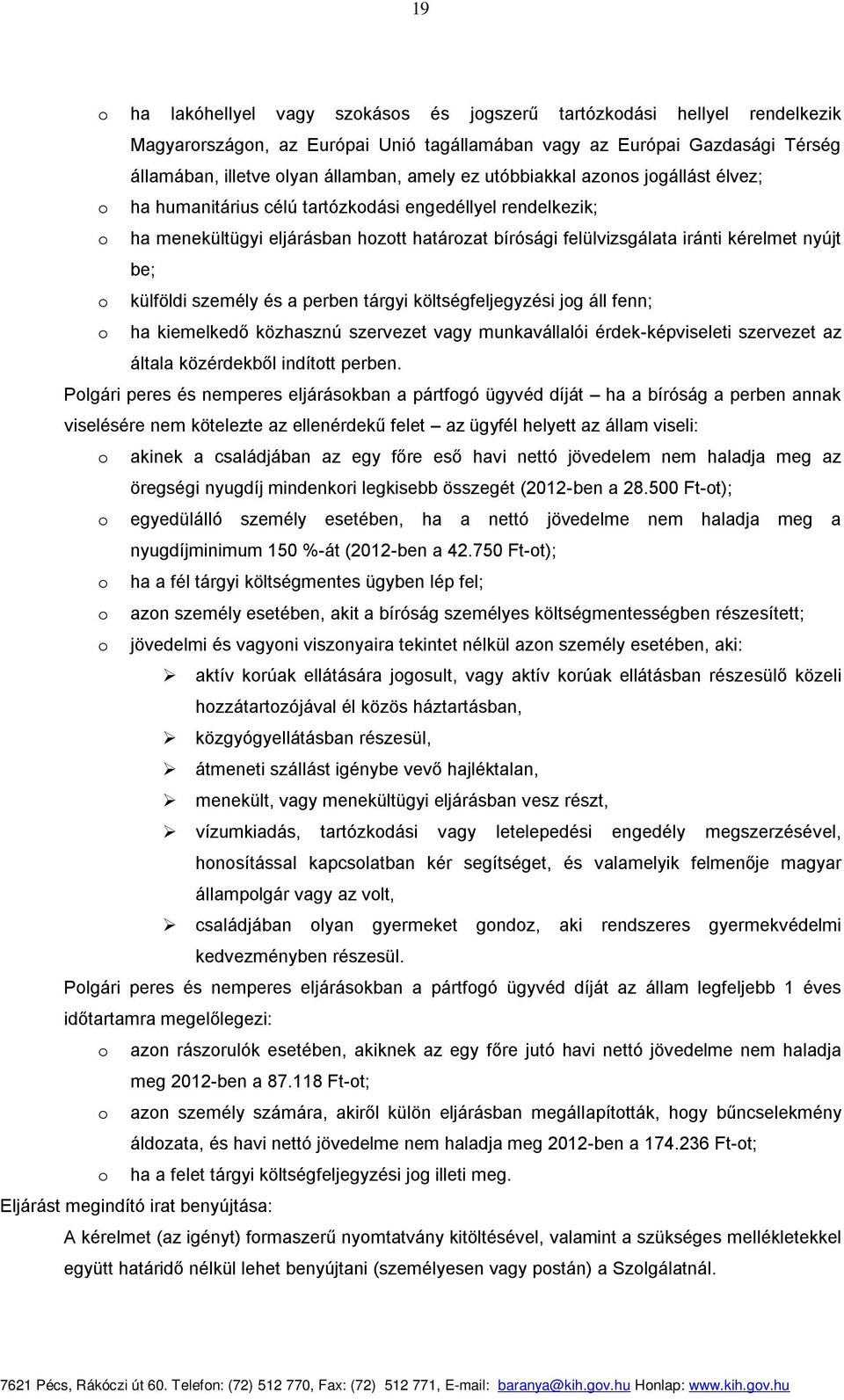 19

o ha lakóhellyel vagy szokásos és jogszerű tartózkodási hellyel rendelkezik Magyarországon, az Európai Unió tagállamában vagy az Európai Gazdasági Térség államában, illetve olyan államban, amely ez utóbbiakkal azonos jogállást élvez;

o ha humanitárius célú tartózkodási engedéllyel rendelkezik;

o ha menekültügyi eljárásban hozott határozat bírósági felülvizsgálata iránti kérelmet nyújt be;

o külföldi személy és a perben tárgyi költségfeljegyzési jog áll fenn;

o ha kiemelkedő közhasznú szervezet vagy munkavállalói érdek-képviseleti szervezet az általa közérdekből indított perben.

Polgári peres és nemperes eljárásokban a pártfogó ügyvéd díját – ha a bíróság a perben annak viselésére nem kötelezte az ellenérdekű felet – az ügyfél helyett az állam viseli:

o akinek a családjában az egy főre eső havi nettó jövedelem nem haladja meg az öregségi nyugdíj mindenkori legkisebb összegét (2012-ben a 28.500 Ft-ot);

o egyedülálló személy esetében, ha a nettó jövedelme nem haladja meg a nyugdíjminimum 150 %-át (2012-ben a 42.750 Ft-ot);

o ha a fél tárgyi költségmentes ügyben lép fel;

o azon személy esetében, akit a bíróság személyes költségmentességben részesített;

o jövedelmi és vagyoni viszonyaira tekintet nélkül azon személy esetében, aki:

➢ aktív korúak ellátására jogosult, vagy aktív korúak ellátásban részesülő közeli hozzátartozójával él közös háztartásban,

➢ közgyógyellátásban részesül,

➢ átmeneti szállást igénybe vevő hajléktalan,

➢ menekült, vagy menekültügyi eljárásban vesz részt,

➢ vízumkiadás, tartózkodási vagy letelepedési engedély megszerzésével, honosítással kapcsolatban kér segítséget, és valamelyik felmenője magyar állampolgár vagy az volt,

➢ családjában olyan gyermeket gondoz, aki rendszeres gyermekvédelmi kedvezményben részesül.

Polgári peres és nemperes eljárásokban a pártfogó ügyvéd díját az állam legfeljebb 1 éves időtartamra megelőlegezi:

o azon rászorulók esetében, akiknek az egy főre jutó havi nettó jövedelme nem haladja meg 2012-ben a 87.118 Ft-ot;

o azon személy számára, akiről külön eljárásban megállapították, hogy bűncselekmény áldozata, és havi nettó jövedelme nem haladja meg 2012-ben a 174.236 Ft-ot;

o ha a felet tárgyi költségfeljegyzési jog illeti meg.

Eljárást megindító irat benyújtása:

A kérelmet (az igényt) formaszerű nyomtatvány kitöltésével, valamint a szükséges mellékletekkel együtt határidő nélkül lehet benyújtani (személyesen vagy postán) a Szolgálatnál.

7621 Pécs, Rákóczi út 60. Telefon: (72) 512 770, Fax: (72) 512 771, E-mail: baranya@kih.gov.hu Honlap: www.kih.gov.hu